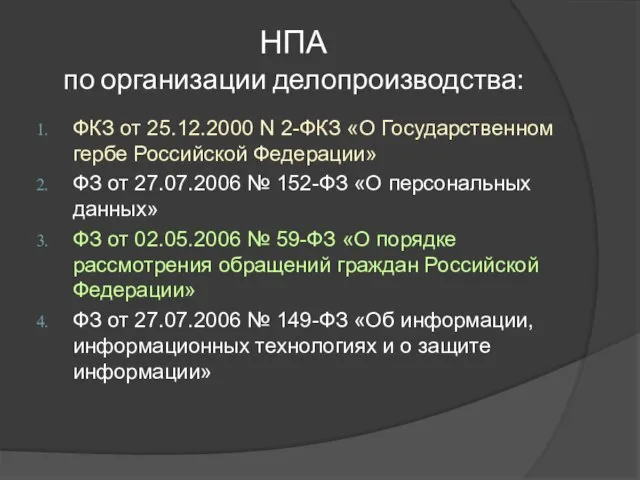 НПА
по организации делопроизводства:

1. ФКЗ от 25.12.2000 N 2-ФКЗ «О Государственном гербе Российской Федерации»
2. ФЗ от 27.07.2006 № 152-ФЗ «О персональных данных»
3. ФЗ от 02.05.2006 № 59-ФЗ «О порядке рассмотрения обращений граждан Российской Федерации»
4. ФЗ от 27.07.2006 № 149-ФЗ «Об информации, информационных технологиях и о защите информации»